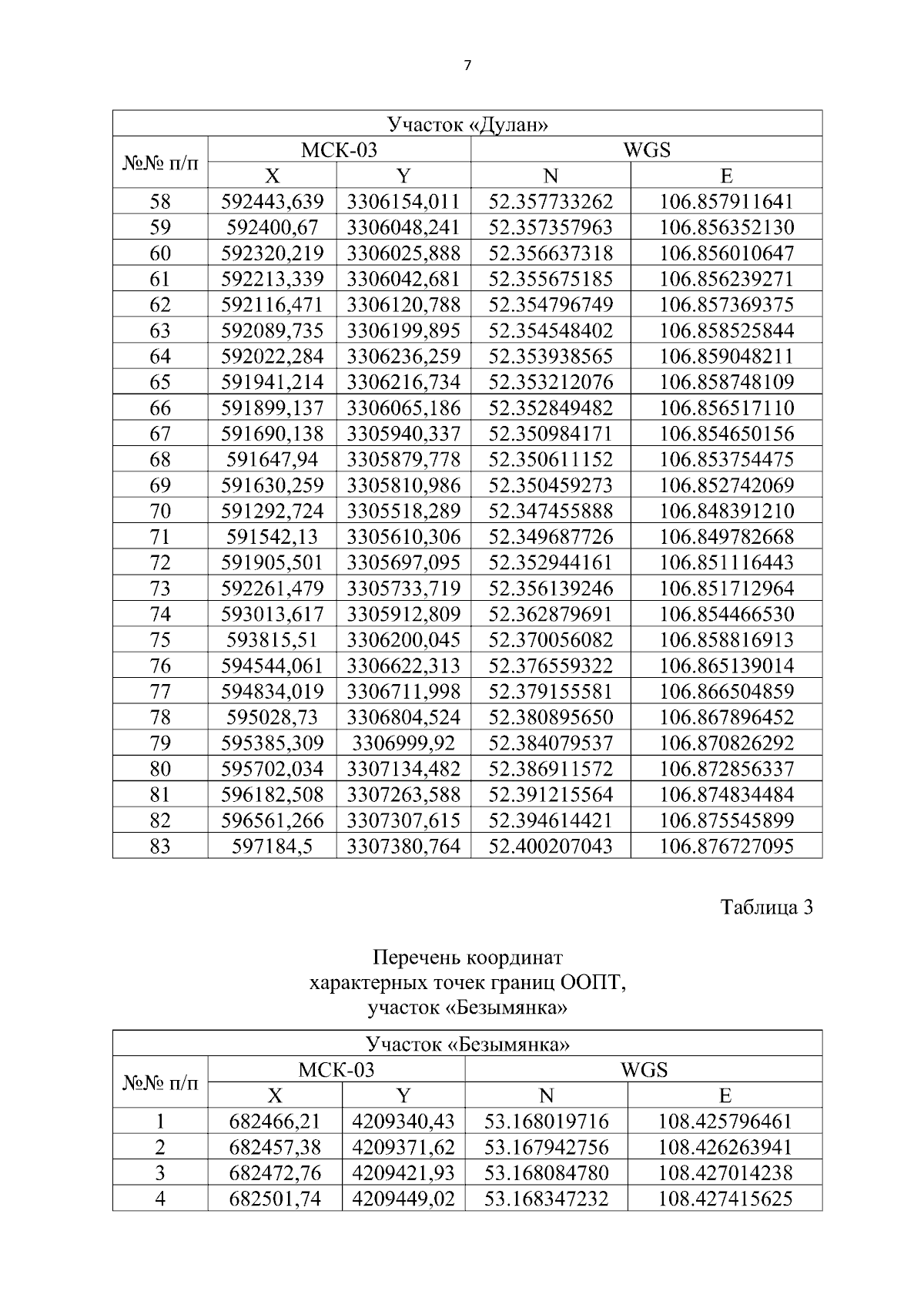 7

| Участок «Дулан» | | | | |
|---|---|---|---|---|
| №№ п/п | МСК-03 | | WGS | |
| | X | Y | N | E |
| 58 | 592443,639 | 3306154,011 | 52.357733262 | 106.857911641 |
| 59 | 592400,67 | 3306048,241 | 52.357357963 | 106.856352130 |
| 60 | 592320,219 | 3306025,888 | 52.356637318 | 106.856010647 |
| 61 | 592213,339 | 3306042,681 | 52.355675185 | 106.856239271 |
| 62 | 592116,471 | 3306120,788 | 52.354796749 | 106.857369375 |
| 63 | 592089,735 | 3306199,895 | 52.354548402 | 106.858525844 |
| 64 | 592022,284 | 3306236,259 | 52.353938565 | 106.859048211 |
| 65 | 591941,214 | 3306216,734 | 52.353212076 | 106.858748109 |
| 66 | 591899,137 | 3306065,186 | 52.352849482 | 106.856517110 |
| 67 | 591690,138 | 3305940,337 | 52.350984171 | 106.854650156 |
| 68 | 591647,94 | 3305879,778 | 52.350611152 | 106.853754475 |
| 69 | 591630,259 | 3305810,986 | 52.350459273 | 106.852742069 |
| 70 | 591292,724 | 3305518,289 | 52.347455888 | 106.848391210 |
| 71 | 591542,13 | 3305610,306 | 52.349687726 | 106.849782668 |
| 72 | 591905,501 | 3305697,095 | 52.352944161 | 106.851116443 |
| 73 | 592261,479 | 3305733,719 | 52.356139246 | 106.851712964 |
| 74 | 593013,617 | 3305912,809 | 52.362879691 | 106.854466530 |
| 75 | 593815,51 | 3306200,045 | 52.370056082 | 106.858816913 |
| 76 | 594544,061 | 3306622,313 | 52.376559322 | 106.865139014 |
| 77 | 594834,019 | 3306711,998 | 52.379155581 | 106.866504859 |
| 78 | 595028,73 | 3306804,524 | 52.380895650 | 106.867896452 |
| 79 | 595385,309 | 3306999,92 | 52.384079537 | 106.870826292 |
| 80 | 595702,034 | 3307134,482 | 52.386911572 | 106.872856337 |
| 81 | 596182,508 | 3307263,588 | 52.391215564 | 106.874834484 |
| 82 | 596561,266 | 3307307,615 | 52.394614421 | 106.875545899 |
| 83 | 597184,5 | 3307380,764 | 52.400207043 | 106.876727095 |

Таблица 3

Перечень координат
характерных точек границ ООПТ,
участок «Безымянка»

| Участок «Безымянка» | | | | |
|---|---|---|---|---|
| №№ п/п | МСК-03 | | WGS | |
| | X | Y | N | E |
| 1 | 682466,21 | 4209340,43 | 53.168019716 | 108.425796461 |
| 2 | 682457,38 | 4209371,62 | 53.167942756 | 108.426263941 |
| 3 | 682472,76 | 4209421,93 | 53.168084780 | 108.427014238 |
| 4 | 682501,74 | 4209449,02 | 53.168347232 | 108.427415625 |